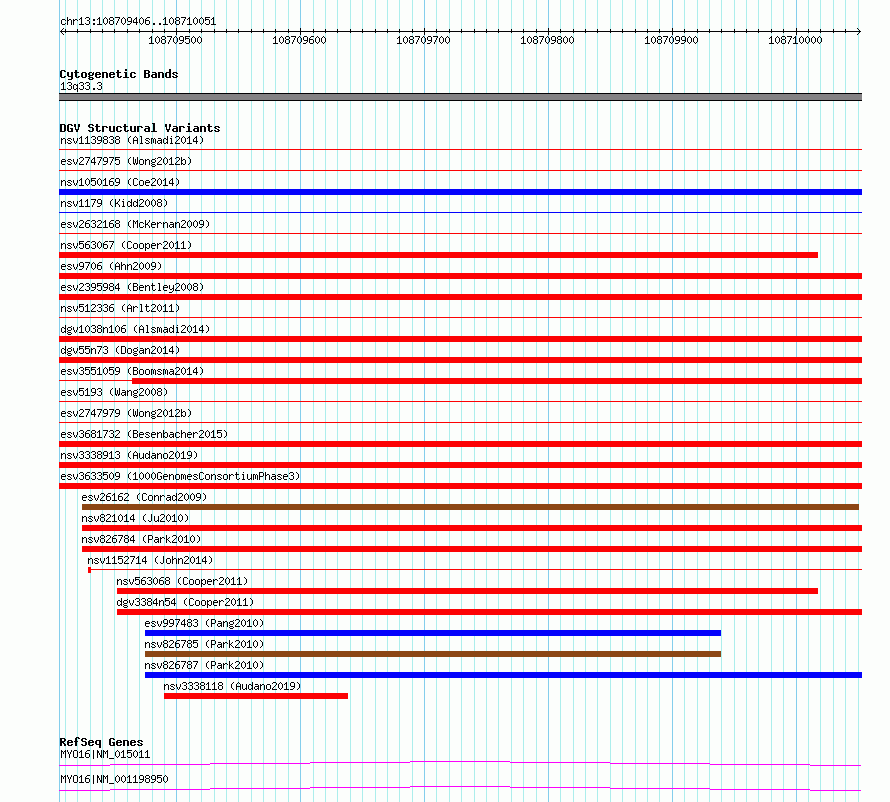 chr13:108709406..108710051

108709500 108709600 108709700 108709800 108709900 108710000

Cytogenetic Bands
13q33.3

DGV Structural Variants
nsv1139838 (Alsmadi2014)
esv2747975 (Wong2012b)
nsv1050169 (Coe2014)
nsv1179 (Kidd2008)
esv2632168 (McKernan2009)
nsv563067 (Cooper2011)
esv9706 (Ahn2009)
esv2395984 (Bentley2008)
nsv512336 (Arlt2011)
dgv1038n106 (Alsmadi2014)
dgv55n73 (Dogan2014)
esv3551059 (Boomsma2014)
esv5193 (Wang2008)
esv2747979 (Wong2012b)
esv3681732 (Besenbacher2015)
nsv3338913 (Audano2019)
esv3633509 (1000GenomesConsortiumPhase3)
esv26162 (Conrad2009)
nsv821014 (Ju2010)
nsv826784 (Park2010)
nsv1152714 (John2014)
nsv563068 (Cooper2011)
dgv3384n54 (Cooper2011)
esv997483 (Pang2010)
nsv826785 (Park2010)
nsv826787 (Park2010)
nsv3338118 (Audano2019)

RefSeq Genes
MYO16|NM_015011
MYO16|NM_001198950